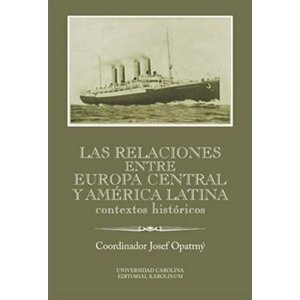 LAS RELACIONES ENTRE EUROPA CENTRAL Y AMÉRICA LATINA
contextos históricos

Coordinador Josef Opatrný

UNIVERSIDAD CAROLINA
EDITORIAL KAROLINUM